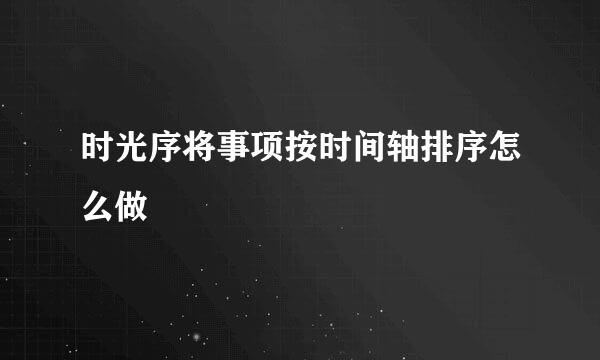 时光序将事项按时间轴排序怎么做